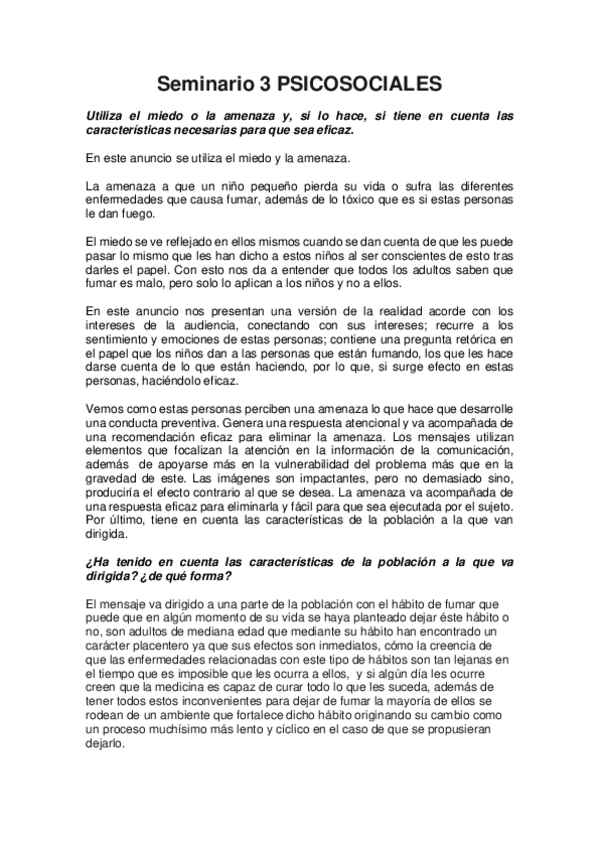 Seminario 3 PSICOSOCIALES

Utiliza el miedo o la amenaza y, si lo hace, si tiene en cuenta las características necesarias para que sea eficaz.

En este anuncio se utiliza el miedo y la amenaza.

La amenaza a que un niño pequeño pierda su vida o sufra las diferentes enfermedades que causa fumar, además de lo tóxico que es si estas personas le dan fuego.

El miedo se ve reflejado en ellos mismos cuando se dan cuenta de que les puede pasar lo mismo que les han dicho a estos niños al ser conscientes de esto tras darles el papel. Con esto nos da a entender que todos los adultos saben que fumar es malo, pero solo lo aplican a los niños y no a ellos.

En este anuncio nos presentan una versión de la realidad acorde con los intereses de la audiencia, conectando con sus intereses; recurre a los sentimiento y emociones de estas personas; contiene una pregunta retórica en el papel que los niños dan a las personas que están fumando, los que les hace darse cuenta de lo que están haciendo, por lo que, si surge efecto en estas personas, haciéndolo eficaz.

Vemos como estas personas perciben una amenaza lo que hace que desarrolle una conducta preventiva. Genera una respuesta atencional y va acompañada de una recomendación eficaz para eliminar la amenaza. Los mensajes utilizan elementos que focalizan la atención en la información de la comunicación, además de apoyarse más en la vulnerabilidad del problema más que en la gravedad de este. Las imágenes son impactantes, pero no demasiado sino, produciría el efecto contrario al que se desea. La amenaza va acompañada de una respuesta eficaz para eliminarla y fácil para que sea ejecutada por el sujeto. Por último, tiene en cuenta las características de la población a la que van dirigida.

¿Ha tenido en cuenta las características de la población a la que va dirigida? ¿de qué forma?

El mensaje va dirigido a una parte de la población con el hábito de fumar que puede que en algún momento de su vida se haya planteado dejar éste hábito o no, son adultos de mediana edad que mediante su hábito han encontrado un carácter placentero ya que sus efectos son inmediatos, cómo la creencia de que las enfermedades relacionadas con este tipo de hábitos son tan lejanas en el tiempo que es imposible que les ocurra a ellos, y si algún día les ocurre creen que la medicina es capaz de curar todo lo que les suceda, además de tener todos estos inconvenientes para dejar de fumar la mayoría de ellos se rodean de un ambiente que fortalece dicho hábito originando su cambio como un proceso muchísimo más lento y cíclico en el caso de que se propusieran dejarlo.